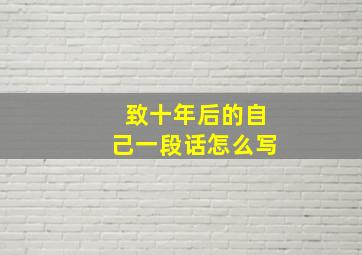 致十年后的自己一段话怎么写